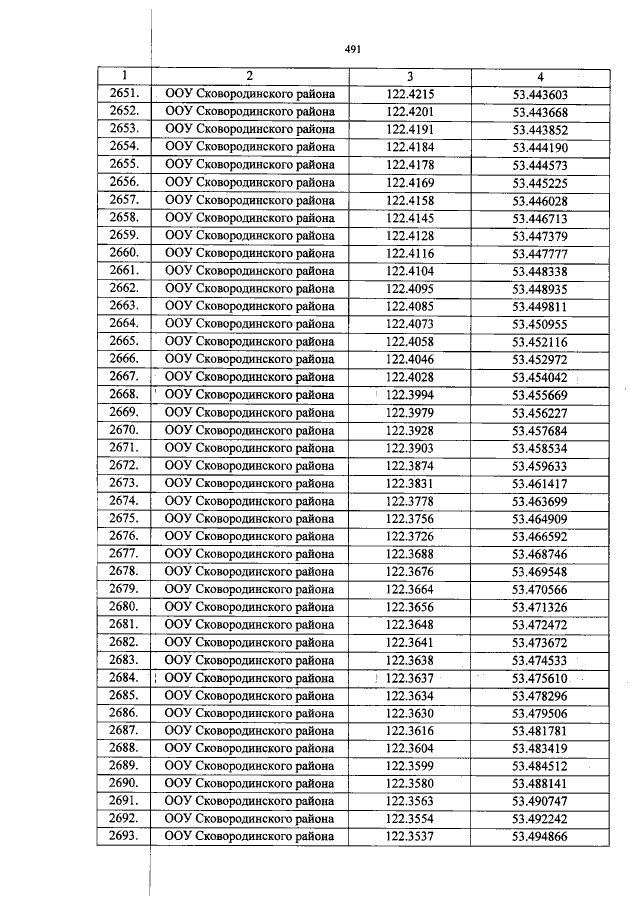 491

| 1 | 2 | 3 | 4 |
|---|---|---|---|
| 2651. | ООУ Сковородинского района | 122.4215 | 53.443603 |
| 2652. | ООУ Сковородинского района | 122.4201 | 53.443668 |
| 2653. | ООУ Сковородинского района | 122.4191 | 53.443852 |
| 2654. | ООУ Сковородинского района | 122.4184 | 53.444190 |
| 2655. | ООУ Сковородинского района | 122.4178 | 53.444573 |
| 2656. | ООУ Сковородинского района | 122.4169 | 53.445225 |
| 2657. | ООУ Сковородинского района | 122.4158 | 53.446028 |
| 2658. | ООУ Сковородинского района | 122.4145 | 53.446713 |
| 2659. | ООУ Сковородинского района | 122.4128 | 53.447379 |
| 2660. | ООУ Сковородинского района | 122.4116 | 53.447777 |
| 2661. | ООУ Сковородинского района | 122.4104 | 53.448338 |
| 2662. | ООУ Сковородинского района | 122.4095 | 53.448935 |
| 2663. | ООУ Сковородинского района | 122.4085 | 53.449811 |
| 2664. | ООУ Сковородинского района | 122.4073 | 53.450955 |
| 2665. | ООУ Сковородинского района | 122.4058 | 53.452116 |
| 2666. | ООУ Сковородинского района | 122.4046 | 53.452972 |
| 2667. | ООУ Сковородинского района | 122.4028 | 53.454042 |
| 2668. | ООУ Сковородинского района | 122.3994 | 53.455669 |
| 2669. | ООУ Сковородинского района | 122.3979 | 53.456227 |
| 2670. | ООУ Сковородинского района | 122.3928 | 53.457684 |
| 2671. | ООУ Сковородинского района | 122.3903 | 53.458534 |
| 2672. | ООУ Сковородинского района | 122.3874 | 53.459633 |
| 2673. | ООУ Сковородинского района | 122.3831 | 53.461417 |
| 2674. | ООУ Сковородинского района | 122.3778 | 53.463699 |
| 2675. | ООУ Сковородинского района | 122.3756 | 53.464909 |
| 2676. | ООУ Сковородинского района | 122.3726 | 53.466592 |
| 2677. | ООУ Сковородинского района | 122.3688 | 53.468746 |
| 2678. | ООУ Сковородинского района | 122.3676 | 53.469548 |
| 2679. | ООУ Сковородинского района | 122.3664 | 53.470566 |
| 2680. | ООУ Сковородинского района | 122.3656 | 53.471326 |
| 2681. | ООУ Сковородинского района | 122.3648 | 53.472472 |
| 2682. | ООУ Сковородинского района | 122.3641 | 53.473672 |
| 2683. | ООУ Сковородинского района | 122.3638 | 53.474533 |
| 2684. | ООУ Сковородинского района | 122.3637 | 53.475610 |
| 2685. | ООУ Сковородинского района | 122.3634 | 53.478296 |
| 2686. | ООУ Сковородинского района | 122.3630 | 53.479506 |
| 2687. | ООУ Сковородинского района | 122.3616 | 53.481781 |
| 2688. | ООУ Сковородинского района | 122.3604 | 53.483419 |
| 2689. | ООУ Сковородинского района | 122.3599 | 53.484512 |
| 2690. | ООУ Сковородинского района | 122.3580 | 53.488141 |
| 2691. | ООУ Сковородинского района | 122.3563 | 53.490747 |
| 2692. | ООУ Сковородинского района | 122.3554 | 53.492242 |
| 2693. | ООУ Сковородинского района | 122.3537 | 53.494866 |